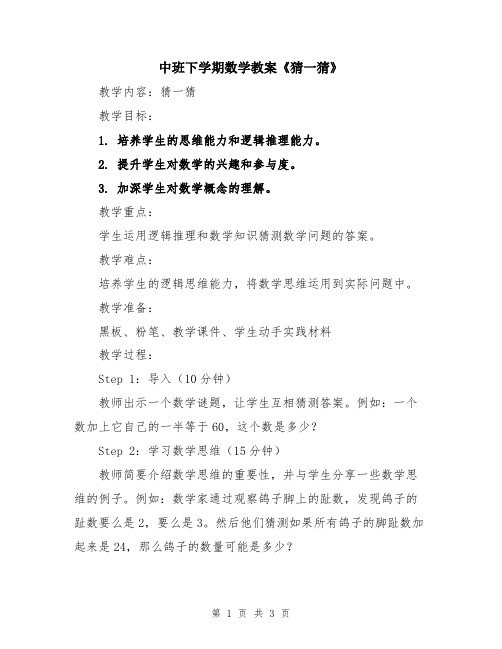 中班下学期数学教案《猜一猜》

教学内容：猜一猜

教学目标：

1. 培养学生的思维能力和逻辑推理能力。

2. 提升学生对数学的兴趣和参与度。

3. 加深学生对数学概念的理解。

教学重点：

学生运用逻辑推理和数学知识猜测数学问题的答案。

教学难点：

培养学生的逻辑思维能力，将数学思维运用到实际问题中。

教学准备：

黑板、粉笔、教学课件、学生动手实践材料

教学过程：

Step 1：导入（10分钟）

教师出示一个数学谜题，让学生互相猜测答案。例如：一个数加上它自己的一半等于60，这个数是多少？

Step 2：学习数学思维（15分钟）

教师简要介绍数学思维的重要性，并与学生分享一些数学思维的例子。例如：数学家通过观察鸽子脚上的趾数，发现鸽子的趾数要么是2，要么是3。然后他们猜测如果所有鸽子的脚趾数加起来是24，那么鸽子的数量可能是多少？

第 1 页 共 3 页